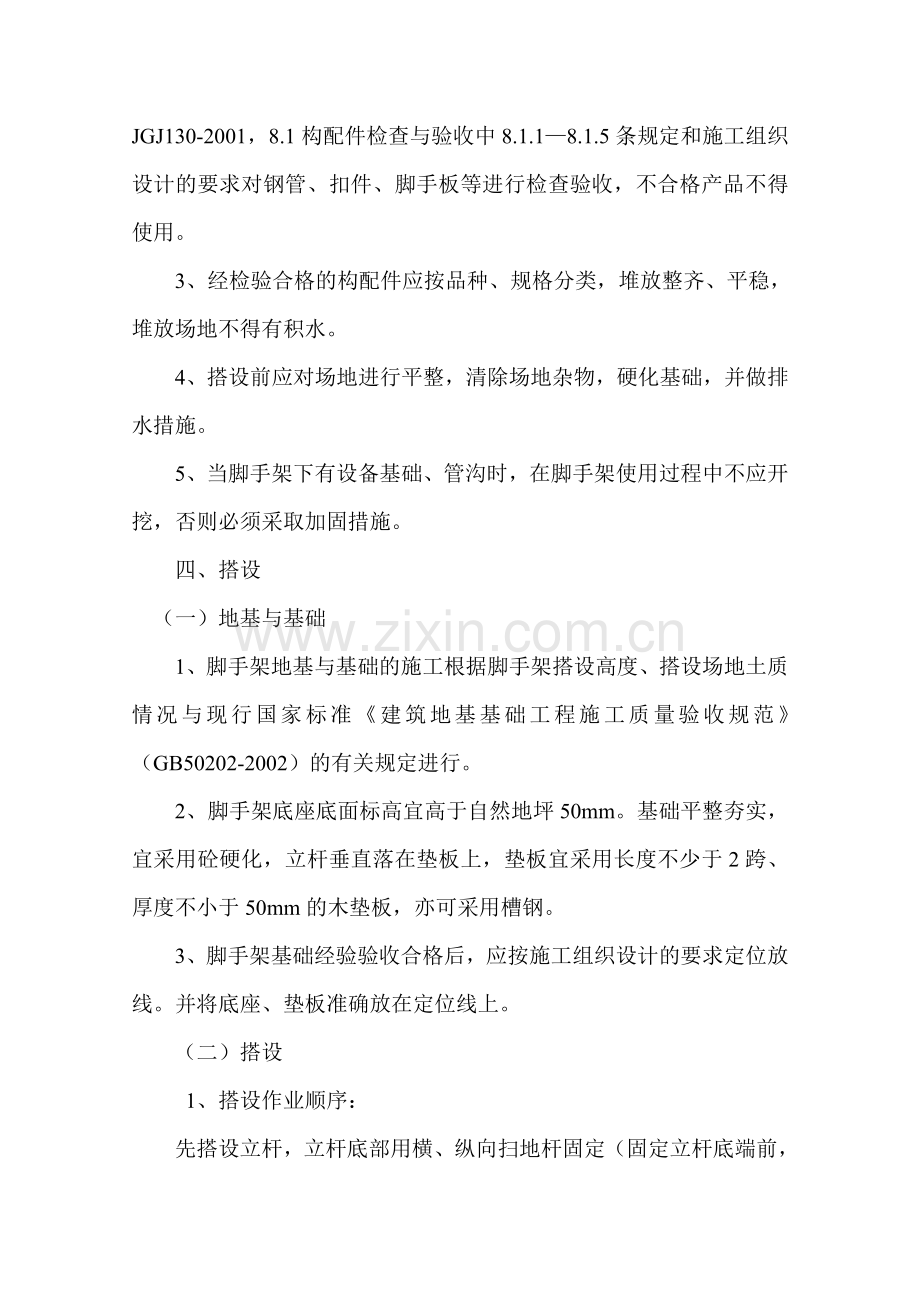 JGJ130-2001，8.1构配件检查与验收中8.1.1—8.1.5条规定和施工组织设计的要求对钢管、扣件、脚手板等进行检查验收，不合格产品不得使用。

3、经检验合格的构配件应按品种、规格分类，堆放整齐、平稳，堆放场地不得有积水。

4、搭设前应对场地进行平整，清除场地杂物，硬化基础，并做排水措施。

5、当脚手架下有设备基础、管沟时，在脚手架使用过程中不应开挖，否则必须采取加固措施。

四、搭设

（一）地基与基础

1、脚手架地基与基础的施工根据脚手架搭设高度、搭设场地土质情况与现行国家标准《建筑地基基础工程施工质量验收规范》（GB50202-2002）的有关规定进行。

2、脚手架底座底面标高宜高于自然地坪50mm。基础平整夯实，宜采用砼硬化，立杆垂直落在垫板上，垫板宜采用长度不少于2跨、厚度不小于50mm的木垫板，亦可采用槽钢。

3、脚手架基础经验验收合格后，应按施工组织设计的要求定位放线。并将底座、垫板准确放在定位线上。

（二）搭设

1、搭设作业顺序：

先搭设立杆，立杆底部用横、纵向扫地杆固定（固定立杆底端前，

www.zixin.com.cn